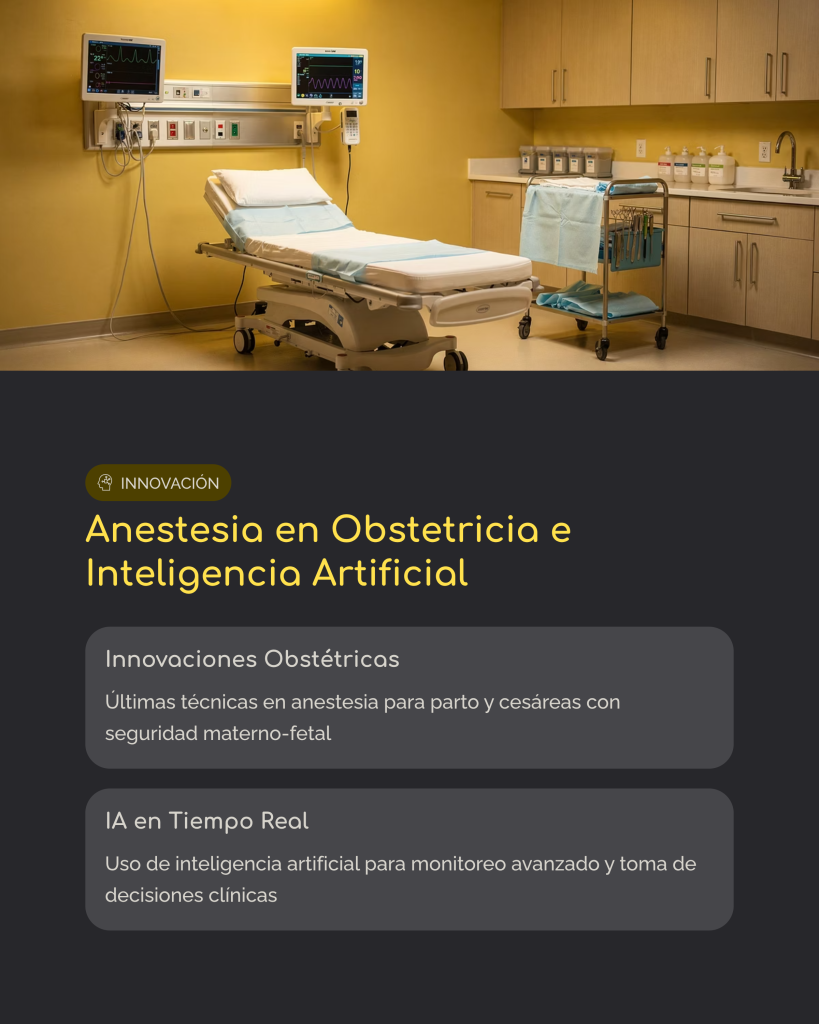 INNOVACIÓN

Anestesia en Obstetricia e Inteligencia Artificial

Innovaciones Obstétricas

Últimas técnicas en anestesia para parto y cesáreas con seguridad materno-fetal

IA en Tiempo Real

Uso de inteligencia artificial para monitoreo avanzado y toma de decisiones clínicas